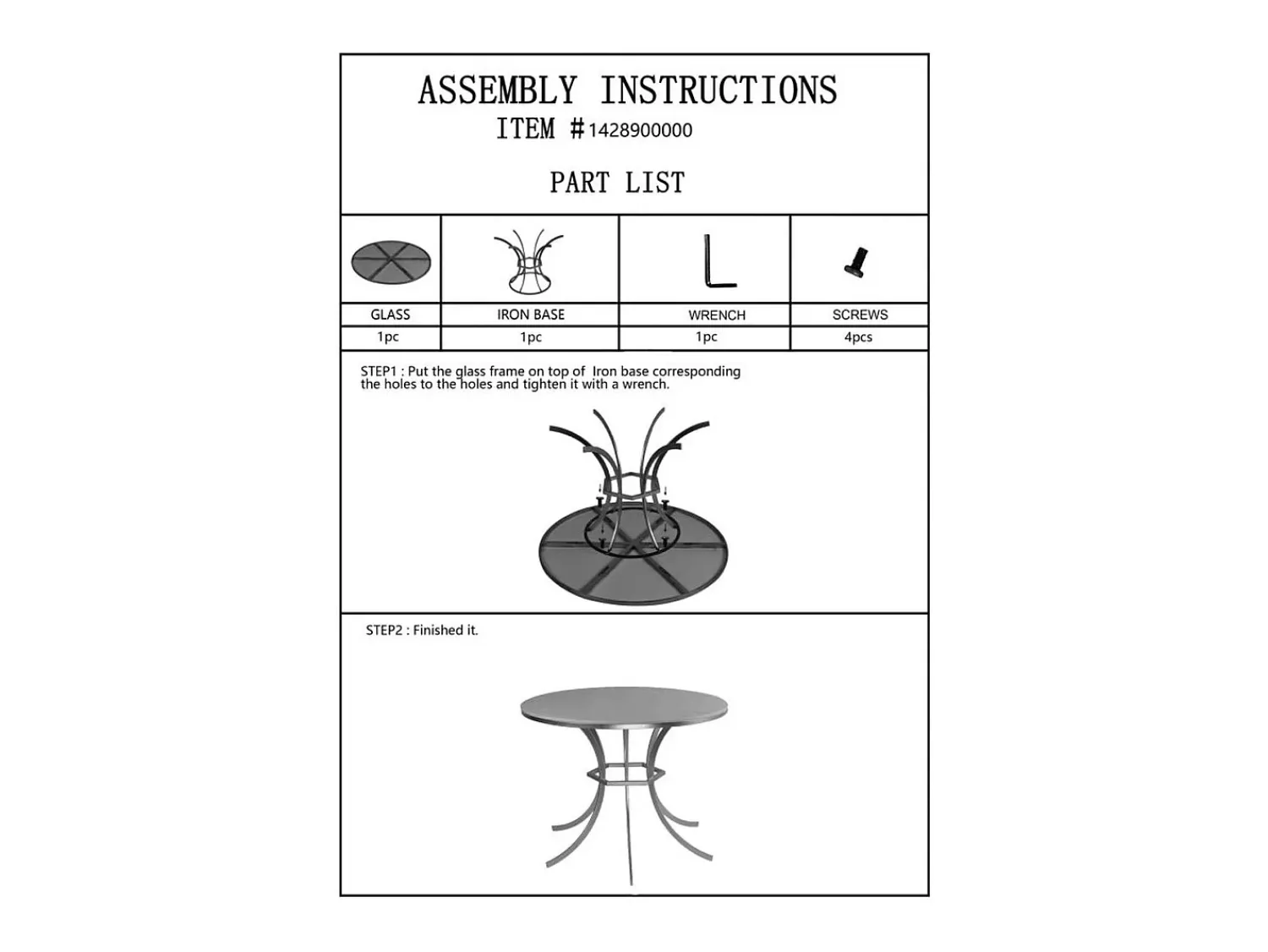 ASSEMBLY INSTRUCTIONS
ITEM #1428900000

PART LIST

| GLASS | IRON BASE | WRENCH | SCREWS |
|---|---|---|---|
| 1pc | 1pc | 1pc | 4pcs |

STEP1 : Put the glass frame on top of Iron base corresponding the holes to the holes and tighten it with a wrench.

STEP2 : Finished it.